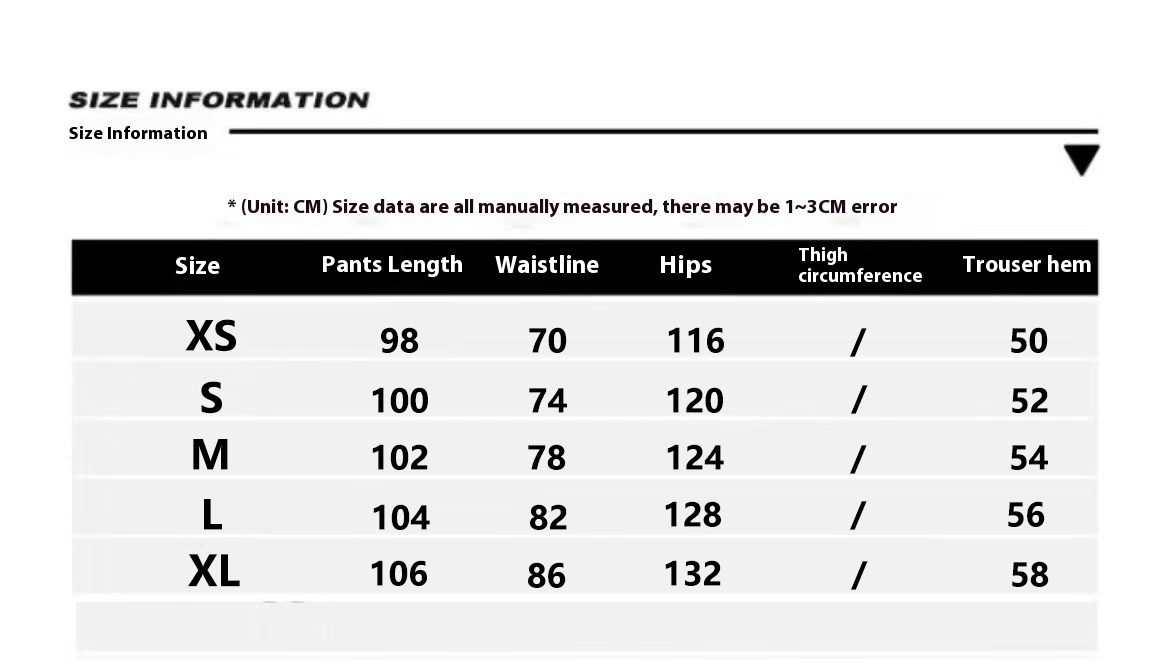 SIZE INFORMATION

Size Information

* (Unit: CM) Size data are all manually measured, there may be 1~3CM error

| Size | Pants Length | Waistline | Hips | Thigh circumference | Trouser hem |
|---|---|---|---|---|---|
| XS | 98 | 70 | 116 | / | 50 |
| S | 100 | 74 | 120 | / | 52 |
| M | 102 | 78 | 124 | / | 54 |
| L | 104 | 82 | 128 | / | 56 |
| XL | 106 | 86 | 132 | / | 58 |